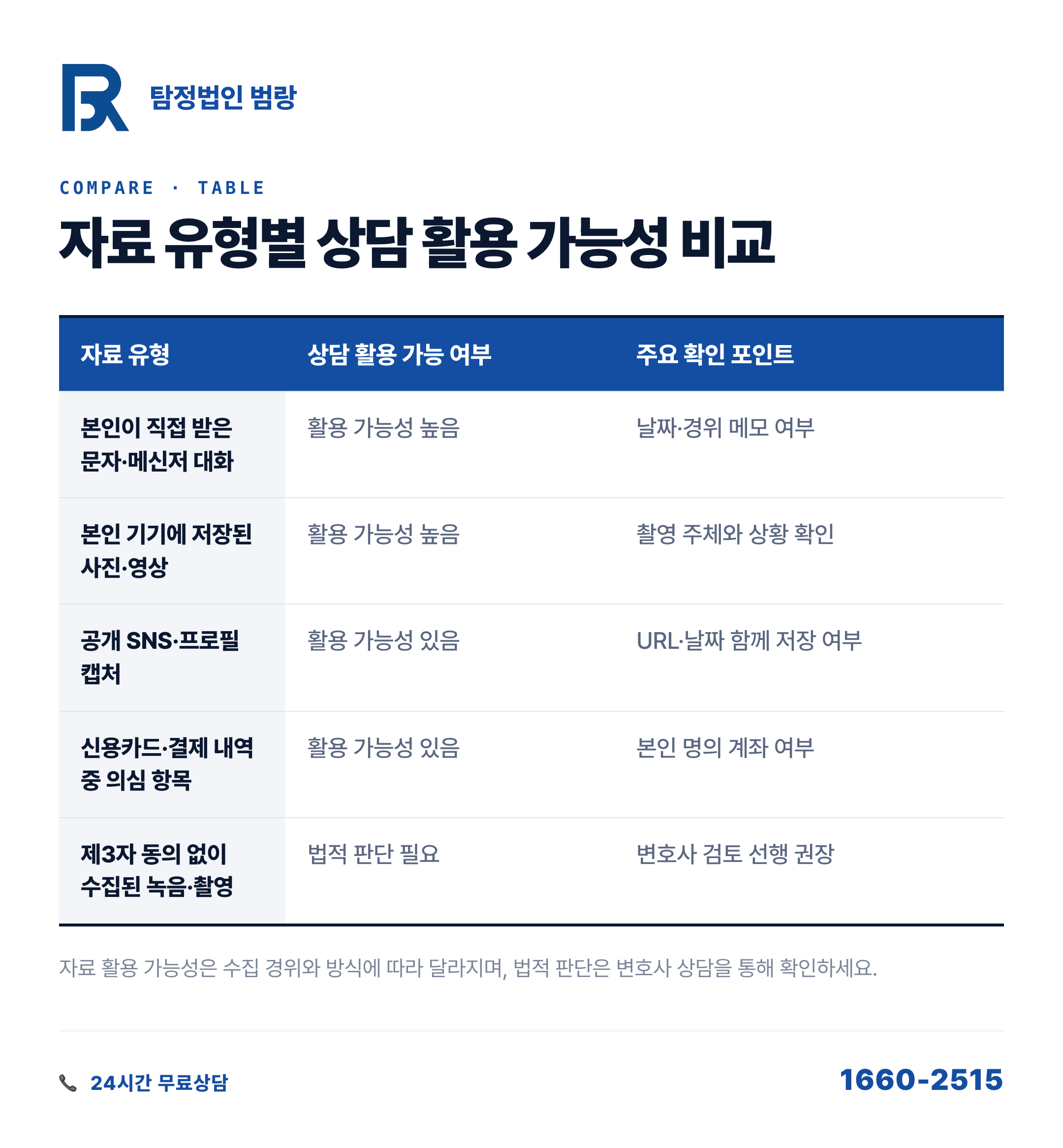 탐정법인 범랑

COMPARE · TABLE

자료 유형별 상담 활용 가능성 비교

| 자료 유형 | 상담 활용 가능 여부 | 주요 확인 포인트 |
|---|---|---|
| 본인이 직접 받은 문자·메신저 대화 | 활용 가능성 높음 | 날짜·경위 메모 여부 |
| 본인 기기에 저장된 사진·영상 | 활용 가능성 높음 | 촬영 주체와 상황 확인 |
| 공개 SNS·프로필 캡처 | 활용 가능성 있음 | URL·날짜 함께 저장 여부 |
| 신용카드·결제 내역 중 의심 항목 | 활용 가능성 있음 | 본인 명의 계좌 여부 |
| 제3자 동의 없이 수집된 녹음·촬영 | 법적 판단 필요 | 변호사 검토 선행 권장 |

자료 활용 가능성은 수집 경위와 방식에 따라 달라지며, 법적 판단은 변호사 상담을 통해 확인하세요.

24시간 무료상담

1660-2515